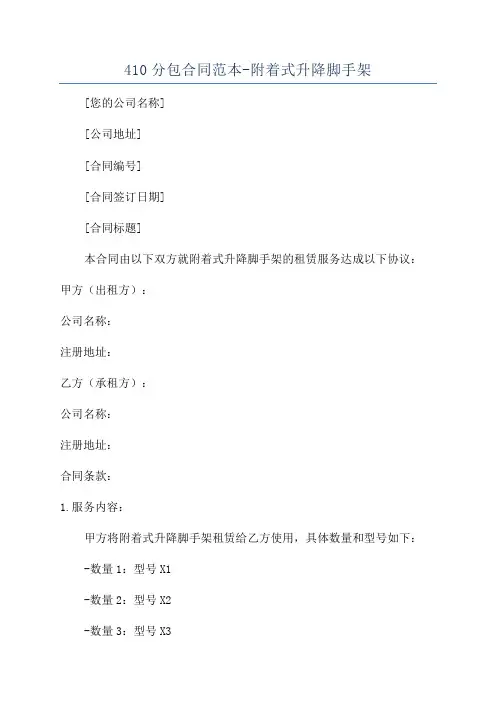 410 分包合同范本-附着式升降脚手架

[您的公司名称]

[公司地址]

[合同编号]

[合同签订日期]

[合同标题]

本合同由以下双方就附着式升降脚手架的租赁服务达成以下协议：

甲方（出租方）：

公司名称：

注册地址：

乙方（承租方）：

公司名称：

注册地址：

合同条款：

1.服务内容：

甲方将附着式升降脚手架租赁给乙方使用，具体数量和型号如下：

-数量 1：型号 X1

-数量 2：型号 X2

-数量 3：型号 X3